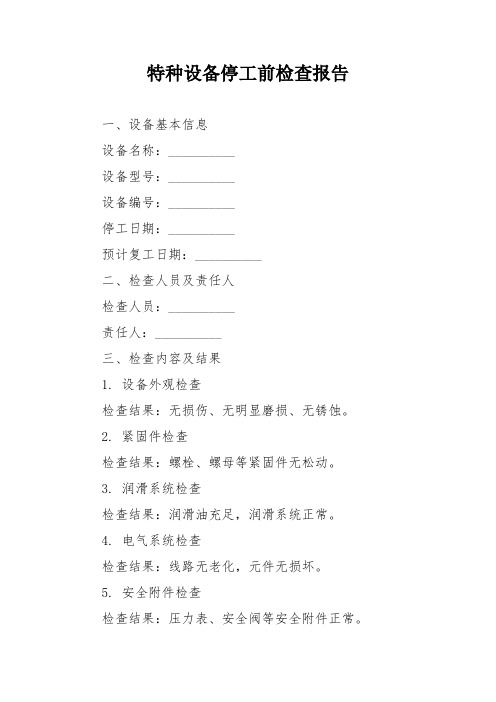 特种设备停工前检查报告

一、设备基本信息

设备名称：__________

设备型号：__________

设备编号：__________

停工日期：__________

预计复工日期：__________

二、检查人员及责任人

检查人员：__________

责任人：__________

三、检查内容及结果

1. 设备外观检查

检查结果：无损伤、无明显磨损、无锈蚀。

2. 紧固件检查

检查结果：螺栓、螺母等紧固件无松动。

3. 润滑系统检查

检查结果：润滑油充足，润滑系统正常。

4. 电气系统检查

检查结果：线路无老化，元件无损坏。

5. 安全附件检查

检查结果：压力表、安全阀等安全附件正常。